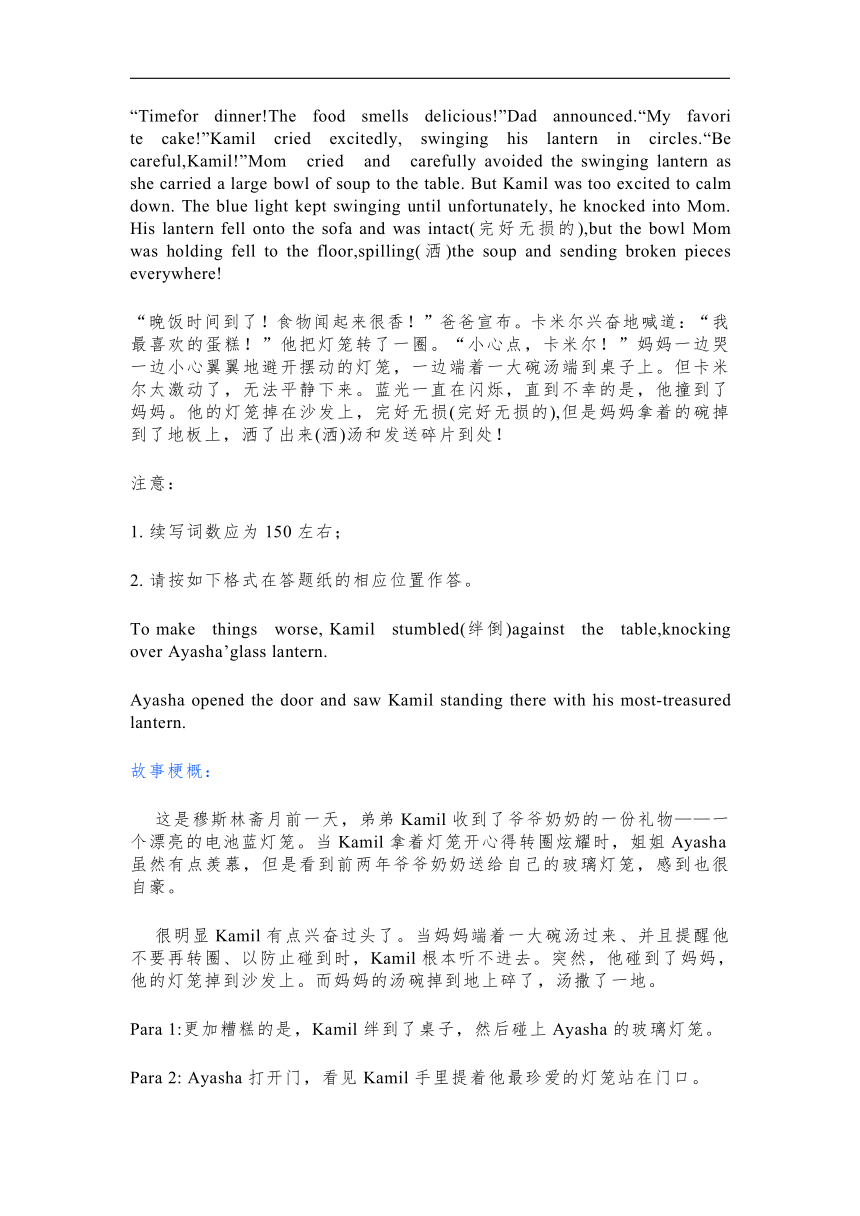 “Timefor dinner!The food smells delicious!”Dad announced.“My favorite cake!”Kamil cried excitedly, swinging his lantern in circles.“Be careful,Kamil!”Mom cried and carefully avoided the swinging lantern as she carried a large bowl of soup to the table. But Kamil was too excited to calm down. The blue light kept swinging until unfortunately, he knocked into Mom. His lantern fell onto the sofa and was intact(完好无损的),but the bowl Mom was holding fell to the floor,spilling(洒)the soup and sending broken pieces everywhere!

“晚饭时间到了！食物闻起来很香！”爸爸宣布。卡米尔兴奋地喊道：“我最喜欢的蛋糕！”他把灯笼转了一圈。“小心点，卡米尔！”妈妈一边哭一边小心翼翼地避开摆动的灯笼，一边端着一大碗汤端到桌子上。但卡米尔太激动了，无法平静下来。蓝光一直在闪烁，直到不幸的是，他撞到了妈妈。他的灯笼掉在沙发上，完好无损(完好无损的),但是妈妈拿着的碗掉到了地板上，洒了出来(洒)汤和发送碎片到处！

注意：

1. 续写词数应为 150 左右；

2. 请按如下格式在答题纸的相应位置作答。

To make things worse, Kamil stumbled(绊倒)against the table,knocking over Ayasha’glass lantern.

Ayasha opened the door and saw Kamil standing there with his most-treasured lantern.

故事梗概：

这是穆斯林斋月前一天，弟弟 Kamil 收到了爷爷奶奶的一份礼物——一个漂亮的电池蓝灯笼。当 Kamil 拿着灯笼开心得转圈炫耀时，姐姐 Ayasha 虽然有点羡慕，但是看到前两年爷爷奶奶送给自己的玻璃灯笼，感到也很自豪。

很明显 Kamil 有点兴奋过头了。当妈妈端着一大碗汤过来、并且提醒他不要再转圈、以防止碰到时，Kamil 根本听不进去。突然，他碰到了妈妈，他的灯笼掉到沙发上。而妈妈的汤碗掉到地上碎了，汤撒了一地。

Para 1:更加糟糕的是，Kamil 绊到了桌子，然后碰上 Ayasha 的玻璃灯笼。

Para 2: Ayasha 打开门，看见 Kamil 手里提着他最珍爱的灯笼站在门口。